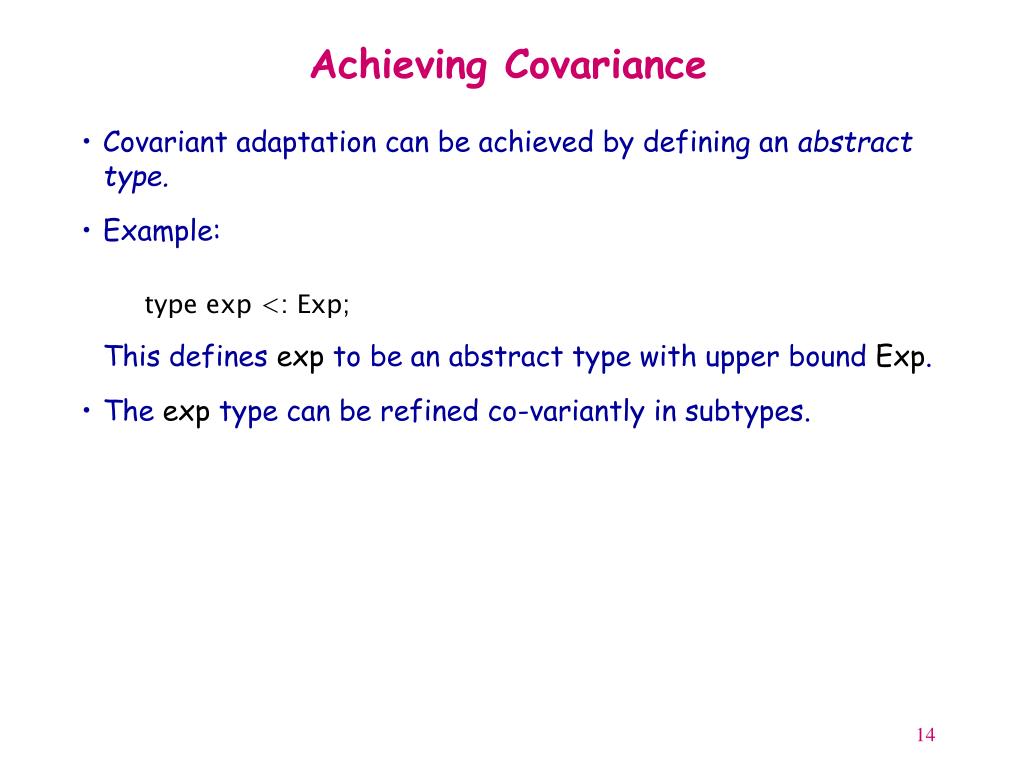 Achieving Covariance

• Covariant adaptation can be achieved by defining an abstract type.

• Example:

type exp <: Exp;

This defines exp to be an abstract type with upper bound Exp.

• The exp type can be refined co-variantly in subtypes.

14